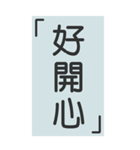 「好開心」